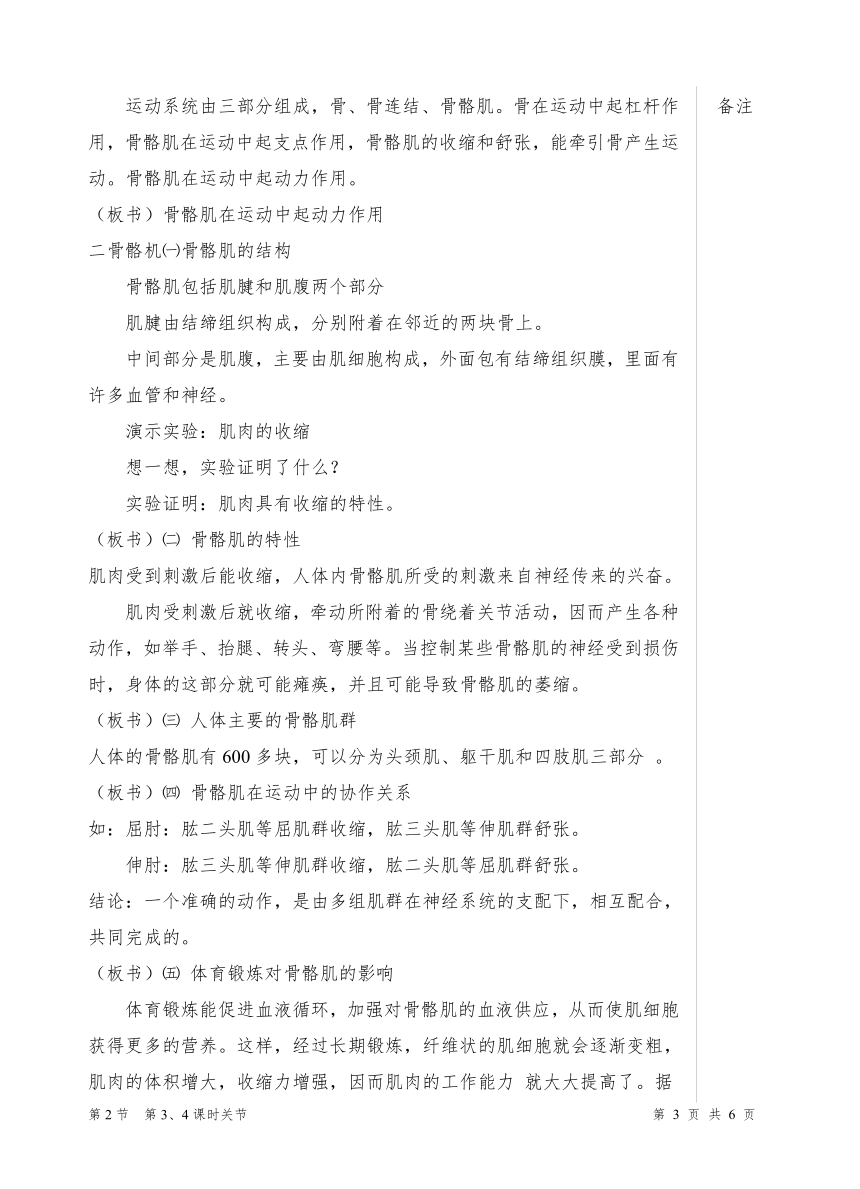 运动系统由三部分组成，骨、骨连结、骨骼肌。骨在运动中起杠杆作用，骨骼肌在运动中起支点作用，骨骼肌的收缩和舒张，能牵引骨产生运动。骨骼肌在运动中起动力作用。

（板书）骨骼肌在运动中起动力作用

二骨骼机㈠骨骼肌的结构

骨骼肌包括肌腱和肌腹两个部分

肌腱由结缔组织构成，分别附着在邻近的两块骨上。

中间部分是肌腹，主要由肌细胞构成，外面包有结缔组织膜，里面有许多血管和神经。

演示实验：肌肉的收缩

想一想，实验证明了什么？

实验证明：肌肉具有收缩的特性。

（板书）㈡ 骨骼肌的特性

肌肉受到刺激后能收缩，人体内骨骼肌所受的刺激来自神经传来的兴奋。

肌肉受刺激后就收缩，牵动所附着的骨绕着关节活动，因而产生各种动作，如举手、抬腿、转头、弯腰等。当控制某些骨骼肌的神经受到损伤时，身体的这部分就可能瘫痪，并且可能导致骨骼肌的萎缩。

（板书）㈢ 人体主要的骨骼肌群

人体的骨骼肌有 600 多块，可以分为头颈肌、躯干肌和四肢肌三部分 。

（板书）㈣ 骨骼肌在运动中的协作关系

如：屈肘：肱二头肌等屈肌群收缩，肱三头肌等伸肌群舒张。

伸肘：肱三头肌等伸肌群收缩，肱二头肌等屈肌群舒张。

结论：一个准确的动作，是由多组肌群在神经系统的支配下，相互配合，共同完成的。

（板书）㈤ 体育锻炼对骨骼肌的影响

体育锻炼能促进血液循环，加强对骨骼肌的血液供应，从而使肌细胞获得更多的营养。这样，经过长期锻炼，纤维状的肌细胞就会逐渐变粗，肌肉的体积增大，收缩力增强，因而肌肉的工作能力 就大大提高了。据

备注

第 2 节　第 3、4 课时关节

第 3 页 共 6 页